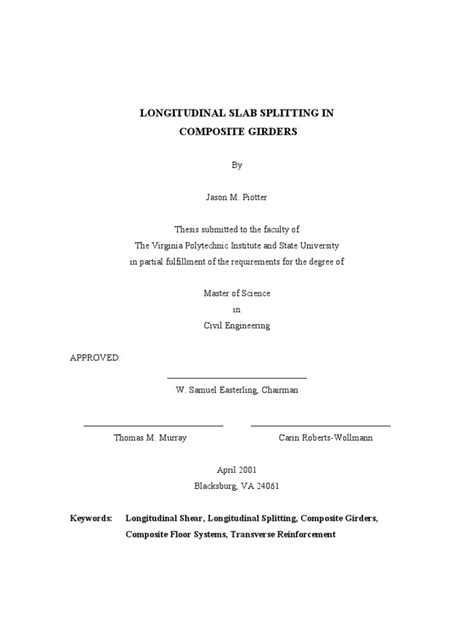 LONGITUDINAL SLAB SPLITTING IN
COMPOSITE GIRDERS

By

Jason M. Piotter

Thesis submitted to the faculty of
The Virginia Polytechnic Institute and State University
in partial fulfillment of the requirements for the degree of

Master of Science
in
Civil Engineering

APPROVED:

W. Samuel Easterling, Chairman

Thomas M. Murray

Carin Roberts-Wollmann

April 2001
Blacksburg, VA 24061

Keywords: Longitudinal Shear, Longitudinal Splitting, Composite Girders, Composite Floor Systems, Transverse Reinforcement